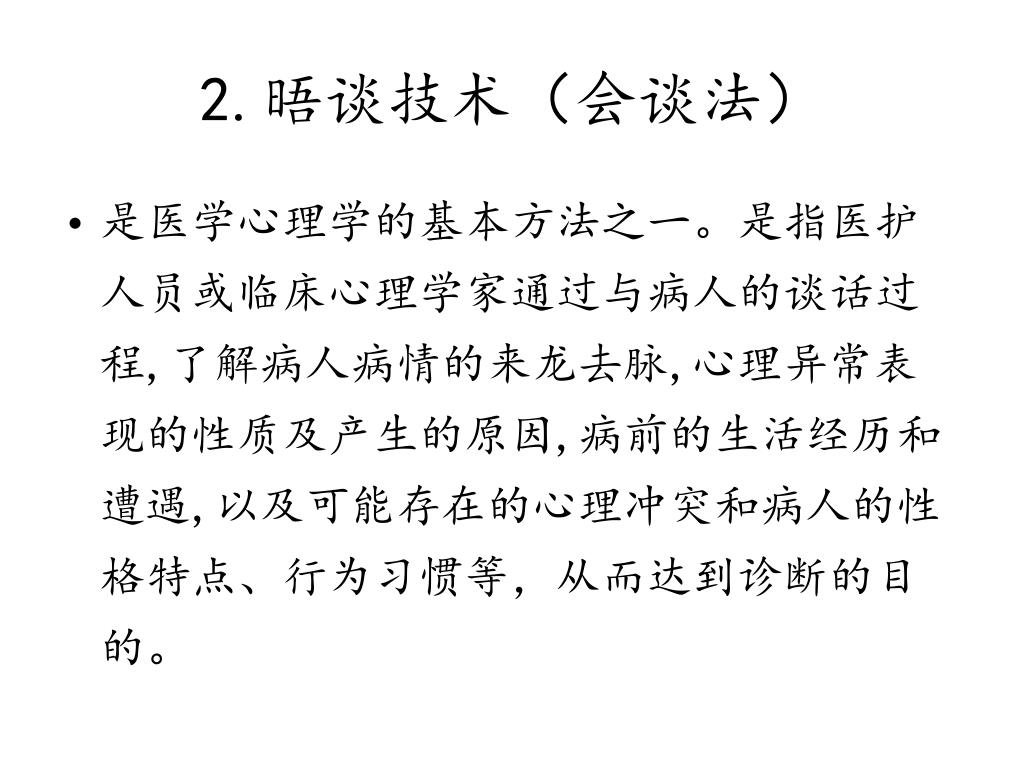 2. 晤谈技术（会谈法）

• 是医学心理学的基本方法之一。是指医护人员或临床心理学家通过与病人的谈话过程, 了解病人病情的来龙去脉, 心理异常表现的性质及产生的原因, 病前的生活经历和遭遇, 以及可能存在的心理冲突和病人的性格特点、行为习惯等，从而达到诊断的目的。